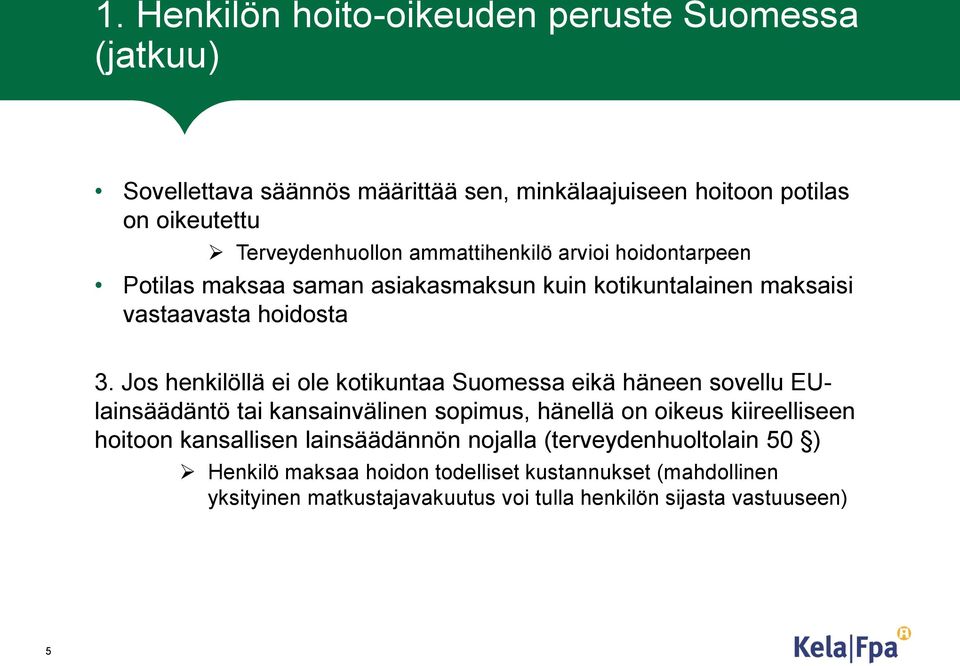 1. Henkilön hoito-oikeuden peruste Suomessa (jatkuu)

• Sovellettava säännös määrittää sen, minkälaajuiseen hoitoon potilas on oikeutettu
  ➢ Terveydenhuollon ammattihenkilö arvioi hoidontarpeen
• Potilas maksaa saman asiakasmaksun kuin kotikuntalainen maksaisi vastaavasta hoidosta

3. Jos henkilöllä ei ole kotikuntaa Suomessa eikä häneen sovellu EU-lainsäädäntö tai kansainvälinen sopimus, hänellä on oikeus kiireelliseen hoitoon kansallisen lainsäädännön nojalla (terveydenhuoltolain 50 §)
  ➢ Henkilö maksaa hoidon todelliset kustannukset (mahdollinen yksityinen matkustajavakuutus voi tulla henkilön sijasta vastuuseen)

5

Kela|Fpa